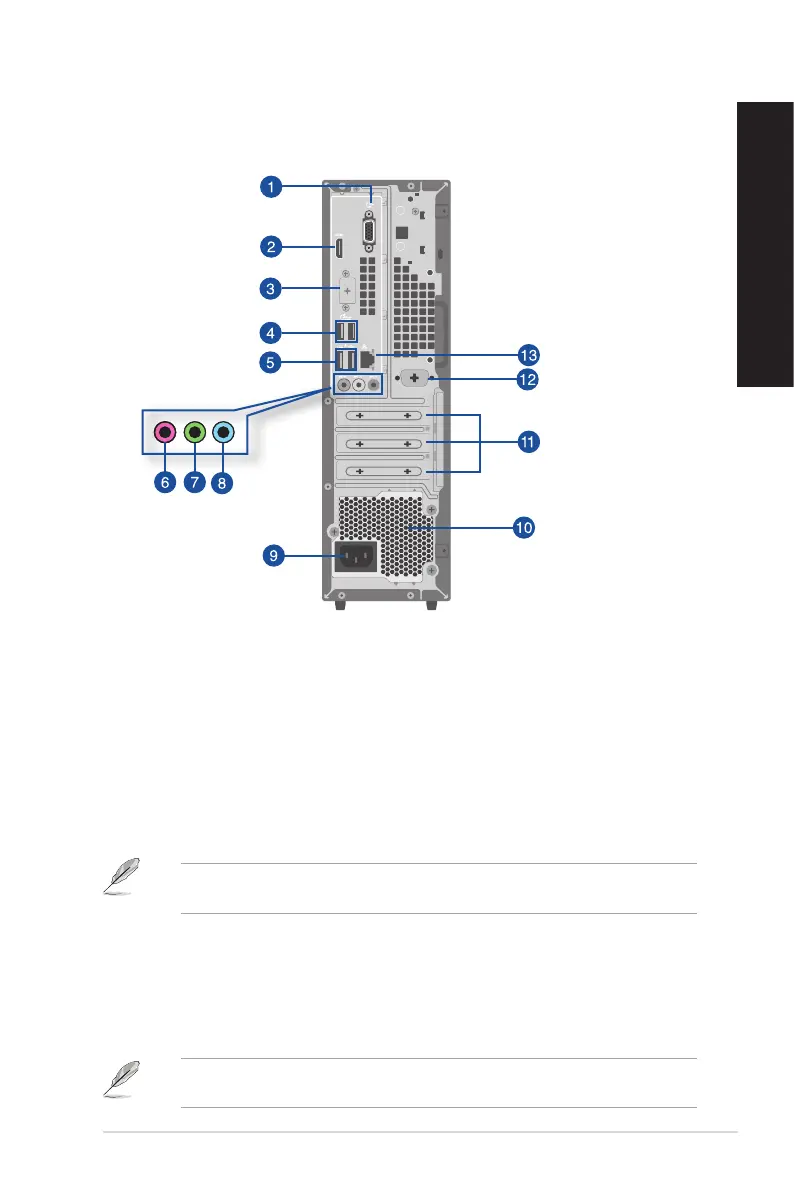 1
2
3
4
5
6
7
8
9
10
11
12
13